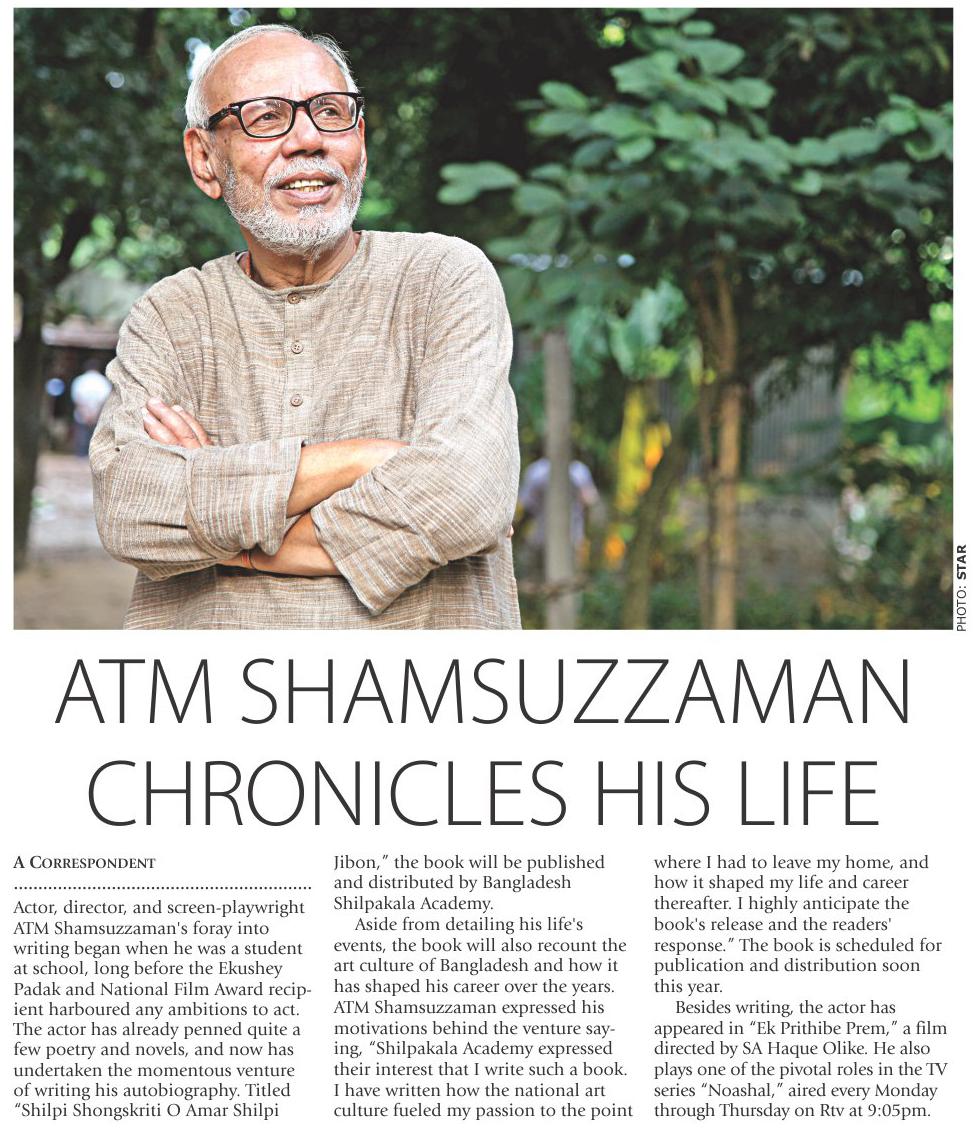 PHOTO: STAR

ATM SHAMSUZZAMAN CHRONICLES HIS LIFE

A CORRESPONDENT

Actor, director, and screen-playwright ATM Shamsuzzaman's foray into writing began when he was a student at school, long before the Ekushey Padak and National Film Award recipient harboured any ambitions to act. The actor has already penned quite a few poetry and novels, and now has undertaken the momentous venture of writing his autobiography. Titled "Shilpi Shongskriti O Amar Shilpi Jibon," the book will be published and distributed by Bangladesh Shilpakala Academy.

Aside from detailing his life's events, the book will also recount the art culture of Bangladesh and how it has shaped his career over the years. ATM Shamsuzzaman expressed his motivations behind the venture saying, "Shilpakala Academy expressed their interest that I write such a book. I have written how the national art culture fueled my passion to the point where I had to leave my home, and how it shaped my life and career thereafter. I highly anticipate the book's release and the readers' response." The book is scheduled for publication and distribution soon this year.

Besides writing, the actor has appeared in "Ek Prithibe Prem," a film directed by SA Haque Olike. He also plays one of the pivotal roles in the TV series "Noashal," aired every Monday through Thursday on Rtv at 9:05pm.